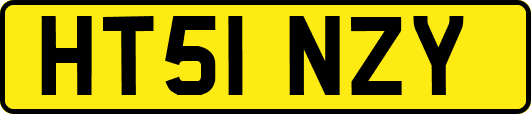 HT51 NZY